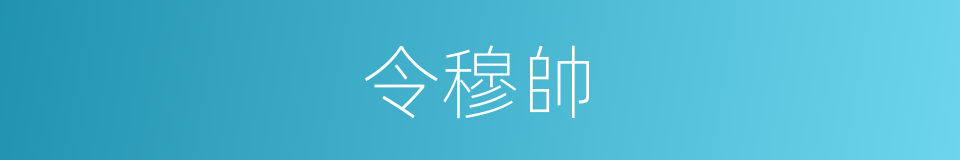 令穆帥